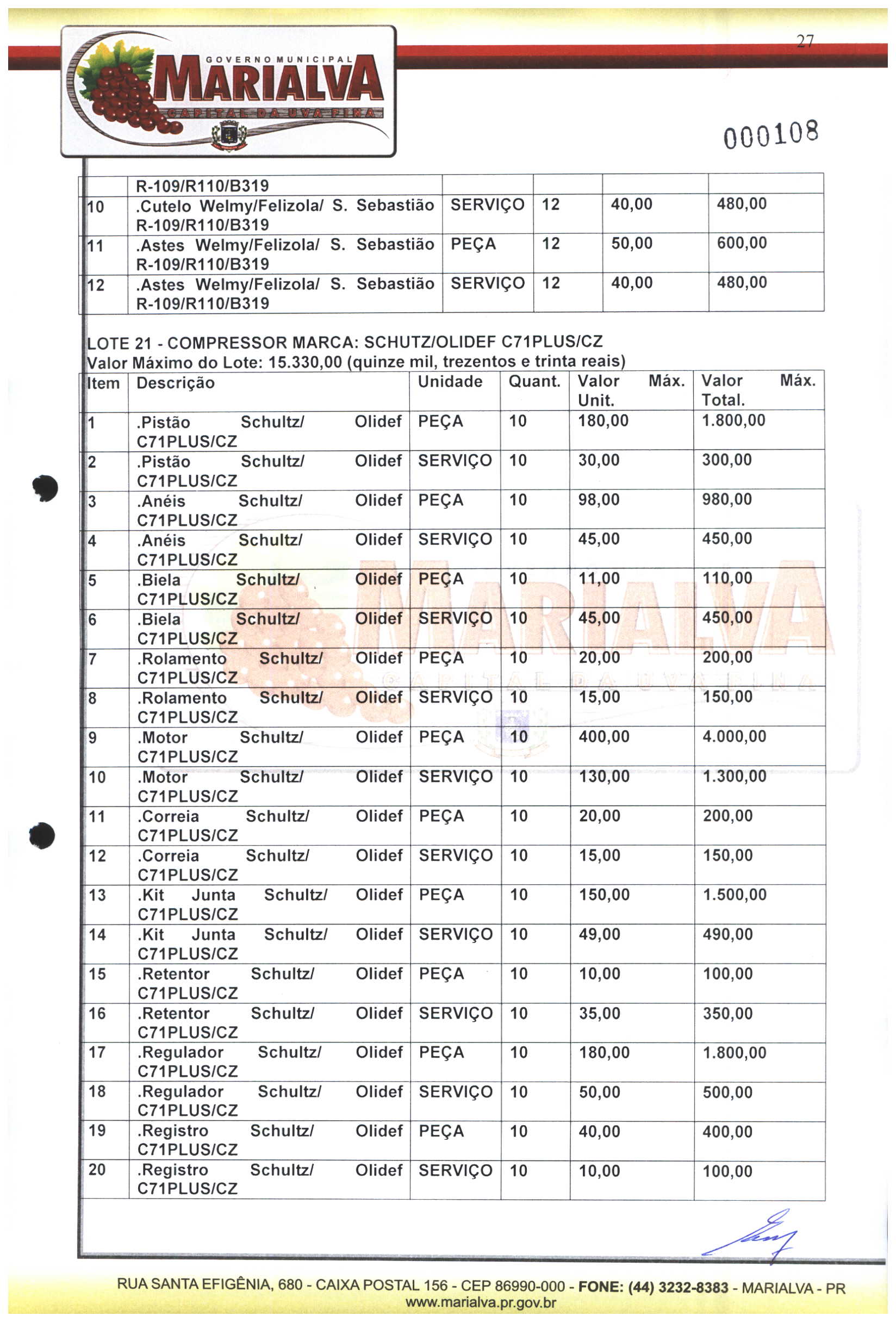 GOVERNO MUNICIPAL
MARIALVA
CAPITAL DA UVA FINA

27

000108

| | R-109/R110/B319 | | | | |
|---|---|---|---|---|---|
| 10 | .Cutelo Welmy/Felizola/ S. Sebastião R-109/R110/B319 | SERVIÇO | 12 | 40,00 | 480,00 |
| 11 | .Astes Welmy/Felizola/ S. Sebastião R-109/R110/B319 | PEÇA | 12 | 50,00 | 600,00 |
| 12 | .Astes Welmy/Felizola/ S. Sebastião R-109/R110/B319 | SERVIÇO | 12 | 40,00 | 480,00 |

LOTE 21 - COMPRESSOR MARCA: SCHUTZ/OLIDEF C71PLUS/CZ
Valor Máximo do Lote: 15.330,00 (quinze mil, trezentos e trinta reais)

| Item | Descrição | Unidade | Quant. | Valor Máx. Unit. | Valor Máx. Total. |
|---|---|---|---|---|---|
| 1 | .Pistão Schultz/ Olidef C71PLUS/CZ | PEÇA | 10 | 180,00 | 1.800,00 |
| 2 | .Pistão Schultz/ Olidef C71PLUS/CZ | SERVIÇO | 10 | 30,00 | 300,00 |
| 3 | .Anéis Schultz/ Olidef C71PLUS/CZ | PEÇA | 10 | 98,00 | 980,00 |
| 4 | .Anéis Schultz/ Olidef C71PLUS/CZ | SERVIÇO | 10 | 45,00 | 450,00 |
| 5 | .Biela Schultz/ Olidef C71PLUS/CZ | PEÇA | 10 | 11,00 | 110,00 |
| 6 | .Biela Schultz/ Olidef C71PLUS/CZ | SERVIÇO | 10 | 45,00 | 450,00 |
| 7 | .Rolamento Schultz/ Olidef C71PLUS/CZ | PEÇA | 10 | 20,00 | 200,00 |
| 8 | .Rolamento Schultz/ Olidef C71PLUS/CZ | SERVIÇO | 10 | 15,00 | 150,00 |
| 9 | .Motor Schultz/ Olidef C71PLUS/CZ | PEÇA | 10 | 400,00 | 4.000,00 |
| 10 | .Motor Schultz/ Olidef C71PLUS/CZ | SERVIÇO | 10 | 130,00 | 1.300,00 |
| 11 | .Correia Schultz/ Olidef C71PLUS/CZ | PEÇA | 10 | 20,00 | 200,00 |
| 12 | .Correia Schultz/ Olidef C71PLUS/CZ | SERVIÇO | 10 | 15,00 | 150,00 |
| 13 | .Kit Junta Schultz/ Olidef C71PLUS/CZ | PEÇA | 10 | 150,00 | 1.500,00 |
| 14 | .Kit Junta Schultz/ Olidef C71PLUS/CZ | SERVIÇO | 10 | 49,00 | 490,00 |
| 15 | .Retentor Schultz/ Olidef C71PLUS/CZ | PEÇA | 10 | 10,00 | 100,00 |
| 16 | .Retentor Schultz/ Olidef C71PLUS/CZ | SERVIÇO | 10 | 35,00 | 350,00 |
| 17 | .Regulador Schultz/ Olidef C71PLUS/CZ | PEÇA | 10 | 180,00 | 1.800,00 |
| 18 | .Regulador Schultz/ Olidef C71PLUS/CZ | SERVIÇO | 10 | 50,00 | 500,00 |
| 19 | .Registro Schultz/ Olidef C71PLUS/CZ | PEÇA | 10 | 40,00 | 400,00 |
| 20 | .Registro Schultz/ Olidef C71PLUS/CZ | SERVIÇO | 10 | 10,00 | 100,00 |

RUA SANTA EFIGÊNIA, 680 - CAIXA POSTAL 156 - CEP 86990-000 - FONE: (44) 3232-8383 - MARIALVA - PR
www.marialva.pr.gov.br